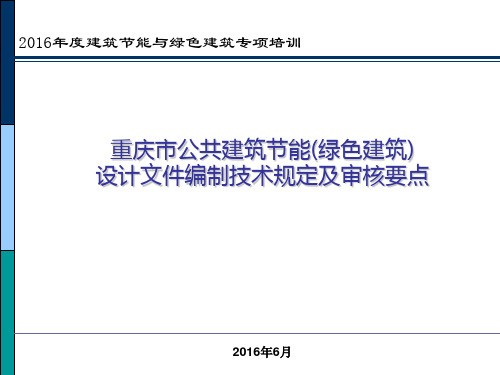 2016年度建筑节能与绿色建筑专项培训

重庆市公共建筑节能(绿色建筑)
设计文件编制技术规定及审核要点

2016年6月